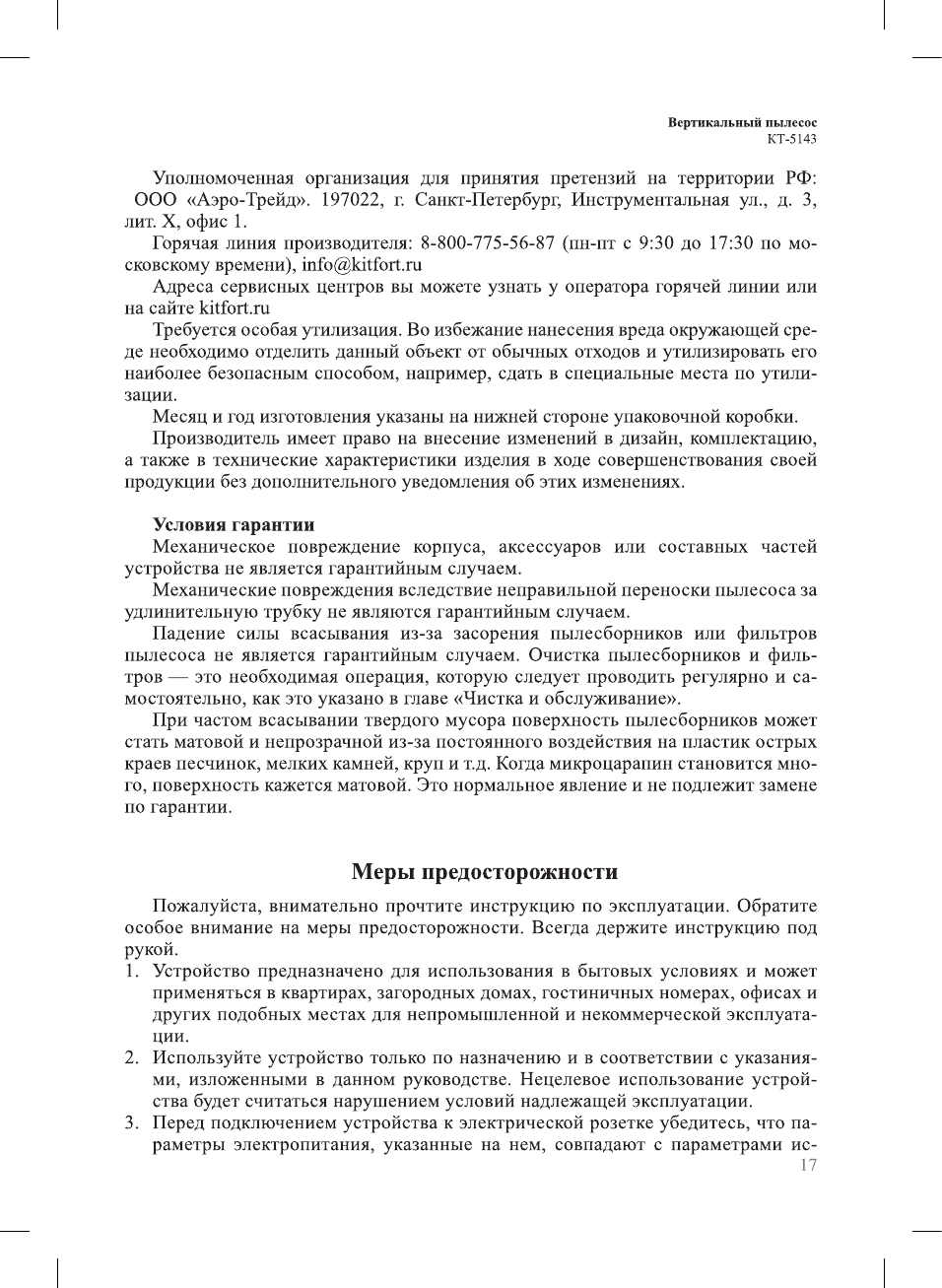 Вертикальный пылесос
КТ-5143

Уполномоченная организация для принятия претензий на территории РФ: ООО «Аэро-Трейд». 197022, г. Санкт-Петербург, Инструментальная ул., д. 3, лит. Х, офис 1.

Горячая линия производителя: 8-800-775-56-87 (пн-пт с 9:30 до 17:30 по московскому времени), info@kitfort.ru

Адреса сервисных центров вы можете узнать у оператора горячей линии или на сайте kitfort.ru

Требуется особая утилизация. Во избежание нанесения вреда окружающей среде необходимо отделить данный объект от обычных отходов и утилизировать его наиболее безопасным способом, например, сдать в специальные места по утилизации.

Месяц и год изготовления указаны на нижней стороне упаковочной коробки.

Производитель имеет право на внесение изменений в дизайн, комплектацию, а также в технические характеристики изделия в ходе совершенствования своей продукции без дополнительного уведомления об этих изменениях.

Условия гарантии

Механическое повреждение корпуса, аксессуаров или составных частей устройства не является гарантийным случаем.

Механические повреждения вследствие неправильной переноски пылесоса за удлинительную трубку не являются гарантийным случаем.

Падение силы всасывания из-за засорения пылесборников или фильтров пылесоса не является гарантийным случаем. Очистка пылесборников и фильтров — это необходимая операция, которую следует проводить регулярно и самостоятельно, как это указано в главе «Чистка и обслуживание».

При частом всасывании твердого мусора поверхность пылесборников может стать матовой и непрозрачной из-за постоянного воздействия на пластик острых краев песчинок, мелких камней, круп и т.д. Когда микроцарапин становится много, поверхность кажется матовой. Это нормальное явление и не подлежит замене по гарантии.

Меры предосторожности

Пожалуйста, внимательно прочтите инструкцию по эксплуатации. Обратите особое внимание на меры предосторожности. Всегда держите инструкцию под рукой.

1. Устройство предназначено для использования в бытовых условиях и может применяться в квартирах, загородных домах, гостиничных номерах, офисах и других подобных местах для непромышленной и некоммерческой эксплуатации.
2. Используйте устройство только по назначению и в соответствии с указаниями, изложенными в данном руководстве. Нецелевое использование устройства будет считаться нарушением условий надлежащей эксплуатации.
3. Перед подключением устройства к электрической розетке убедитесь, что параметры электропитания, указанные на нем, совпадают с параметрами ис-

17